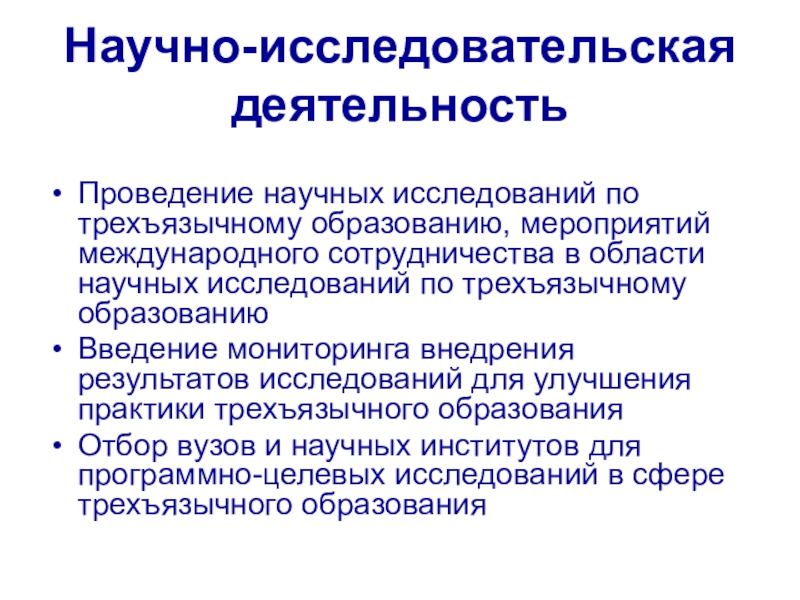 Научно-исследовательская деятельность

• Проведение научных исследований по трехъязычному образованию, мероприятий международного сотрудничества в области научных исследований по трехъязычному образованию
• Введение мониторинга внедрения результатов исследований для улучшения практики трехъязычного образования
• Отбор вузов и научных институтов для программно-целевых исследований в сфере трехъязычного образования